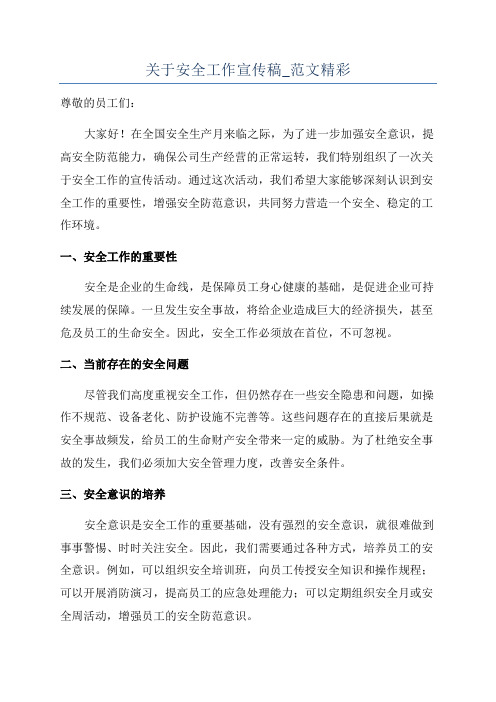 关于安全工作宣传稿_范文精彩

尊敬的员工们：

大家好！在全国安全生产月来临之际，为了进一步加强安全意识，提高安全防范能力，确保公司生产经营的正常运转，我们特别组织了一次关于安全工作的宣传活动。通过这次活动，我们希望大家能够深刻认识到安全工作的重要性，增强安全防范意识，共同努力营造一个安全、稳定的工作环境。

一、安全工作的重要性

安全是企业的生命线，是保障员工身心健康的基础，是促进企业可持续发展的保障。一旦发生安全事故，将给企业造成巨大的经济损失，甚至危及员工的生命安全。因此，安全工作必须放在首位，不可忽视。

二、当前存在的安全问题

尽管我们高度重视安全工作，但仍然存在一些安全隐患和问题，如操作不规范、设备老化、防护设施不完善等。这些问题存在的直接后果就是安全事故频发，给员工的生命财产安全带来一定的威胁。为了杜绝安全事故的发生，我们必须加大安全管理力度，改善安全条件。

三、安全意识的培养

安全意识是安全工作的重要基础，没有强烈的安全意识，就很难做到事事警惕、时时关注安全。因此，我们需要通过各种方式，培养员工的安全意识。例如，可以组织安全培训班，向员工传授安全知识和操作规程；可以开展消防演习，提高员工的应急处理能力；可以定期组织安全月或安全周活动，增强员工的安全防范意识。